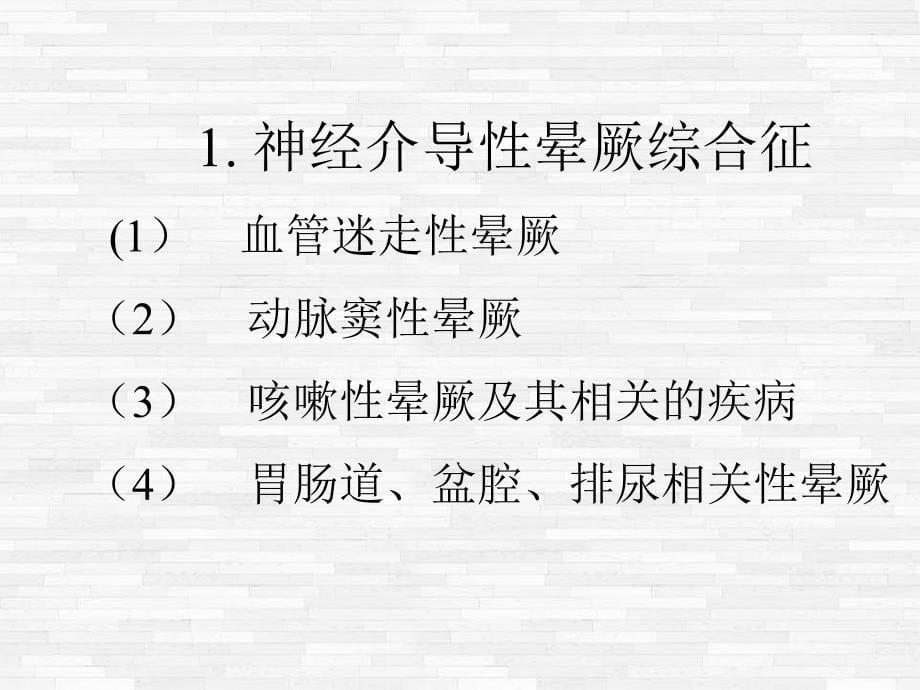 1. 神经介导性晕厥综合征

(1） 血管迷走性晕厥

（2） 动脉窦性晕厥

（3） 咳嗽性晕厥及其相关的疾病

（4） 胃肠道、盆腔、排尿相关性晕厥